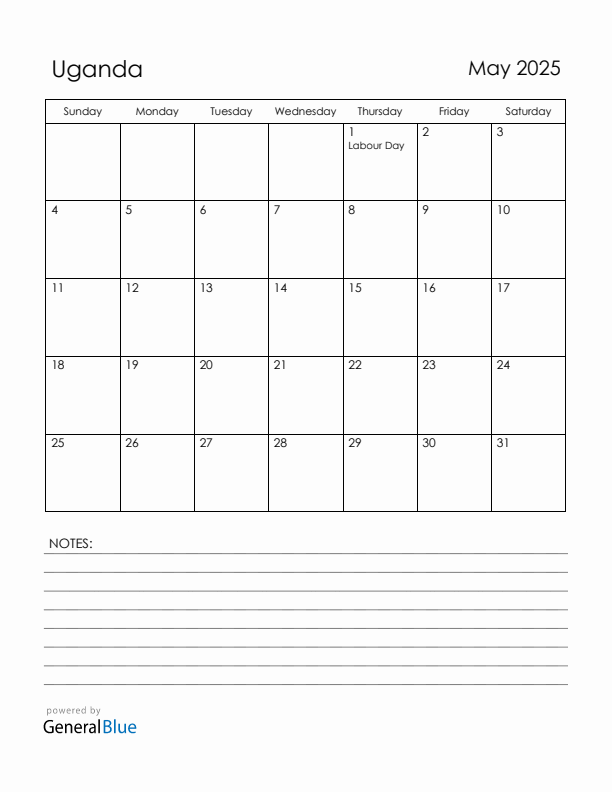 Uganda

May 2025

| Sunday | Monday | Tuesday | Wednesday | Thursday | Friday | Saturday |
|---|---|---|---|---|---|---|
| | | | | 1 Labour Day | 2 | 3 |
| 4 | 5 | 6 | 7 | 8 | 9 | 10 |
| 11 | 12 | 13 | 14 | 15 | 16 | 17 |
| 18 | 19 | 20 | 21 | 22 | 23 | 24 |
| 25 | 26 | 27 | 28 | 29 | 30 | 31 |

NOTES:

powered by
GeneralBlue